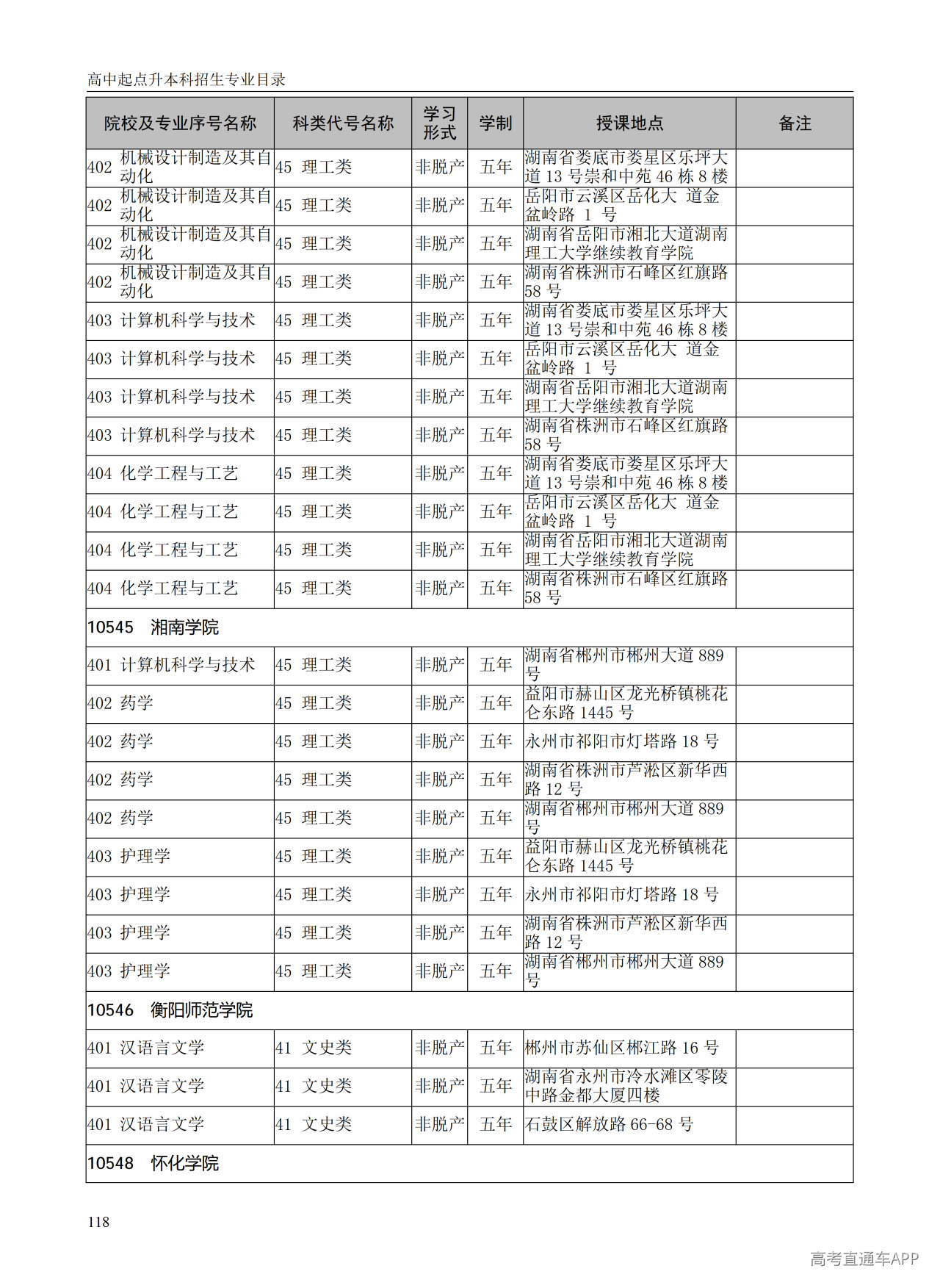 高中起点升本科招生专业目录

| 院校及专业序号名称 | 科类代号名称 | 学习形式 | 学制 | 授课地点 | 备注 |
|---|---|---|---|---|---|
| 402 机械设计制造及其自动化 | 45 理工类 | 非脱产 | 五年 | 湖南省娄底市娄星区乐坪大道 13 号崇和中苑 46 栋 8 楼 | |
| 402 机械设计制造及其自动化 | 45 理工类 | 非脱产 | 五年 | 岳阳市云溪区岳化大 道金盆岭路 1 号 | |
| 402 机械设计制造及其自动化 | 45 理工类 | 非脱产 | 五年 | 湖南省岳阳市湘北大道湖南理工大学继续教育学院 | |
| 402 机械设计制造及其自动化 | 45 理工类 | 非脱产 | 五年 | 湖南省株洲市石峰区红旗路 58 号 | |
| 403 计算机科学与技术 | 45 理工类 | 非脱产 | 五年 | 湖南省娄底市娄星区乐坪大道 13 号崇和中苑 46 栋 8 楼 | |
| 403 计算机科学与技术 | 45 理工类 | 非脱产 | 五年 | 岳阳市云溪区岳化大 道金盆岭路 1 号 | |
| 403 计算机科学与技术 | 45 理工类 | 非脱产 | 五年 | 湖南省岳阳市湘北大道湖南理工大学继续教育学院 | |
| 403 计算机科学与技术 | 45 理工类 | 非脱产 | 五年 | 湖南省株洲市石峰区红旗路 58 号 | |
| 404 化学工程与工艺 | 45 理工类 | 非脱产 | 五年 | 湖南省娄底市娄星区乐坪大道 13 号崇和中苑 46 栋 8 楼 | |
| 404 化学工程与工艺 | 45 理工类 | 非脱产 | 五年 | 岳阳市云溪区岳化大 道金盆岭路 1 号 | |
| 404 化学工程与工艺 | 45 理工类 | 非脱产 | 五年 | 湖南省岳阳市湘北大道湖南理工大学继续教育学院 | |
| 404 化学工程与工艺 | 45 理工类 | 非脱产 | 五年 | 湖南省株洲市石峰区红旗路 58 号 | |
| 10545 湘南学院 | | | | | |
| 401 计算机科学与技术 | 45 理工类 | 非脱产 | 五年 | 湖南省郴州市郴州大道 889 号 | |
| 402 药学 | 45 理工类 | 非脱产 | 五年 | 益阳市赫山区龙光桥镇桃花仑东路 1445 号 | |
| 402 药学 | 45 理工类 | 非脱产 | 五年 | 永州市祁阳市灯塔路 18 号 | |
| 402 药学 | 45 理工类 | 非脱产 | 五年 | 湖南省株洲市芦淞区新华西路 12 号 | |
| 402 药学 | 45 理工类 | 非脱产 | 五年 | 湖南省郴州市郴州大道 889 号 | |
| 403 护理学 | 45 理工类 | 非脱产 | 五年 | 益阳市赫山区龙光桥镇桃花仑东路 1445 号 | |
| 403 护理学 | 45 理工类 | 非脱产 | 五年 | 永州市祁阳市灯塔路 18 号 | |
| 403 护理学 | 45 理工类 | 非脱产 | 五年 | 湖南省株洲市芦淞区新华西路 12 号 | |
| 403 护理学 | 45 理工类 | 非脱产 | 五年 | 湖南省郴州市郴州大道 889 号 | |
| 10546 衡阳师范学院 | | | | | |
| 401 汉语言文学 | 41 文史类 | 非脱产 | 五年 | 郴州市苏仙区郴江路 16 号 | |
| 401 汉语言文学 | 41 文史类 | 非脱产 | 五年 | 湖南省永州市冷水滩区零陵中路金都大厦四楼 | |
| 401 汉语言文学 | 41 文史类 | 非脱产 | 五年 | 石鼓区解放路 66-68 号 | |
| 10548 怀化学院 | | | | | |

118

高考直通车APP